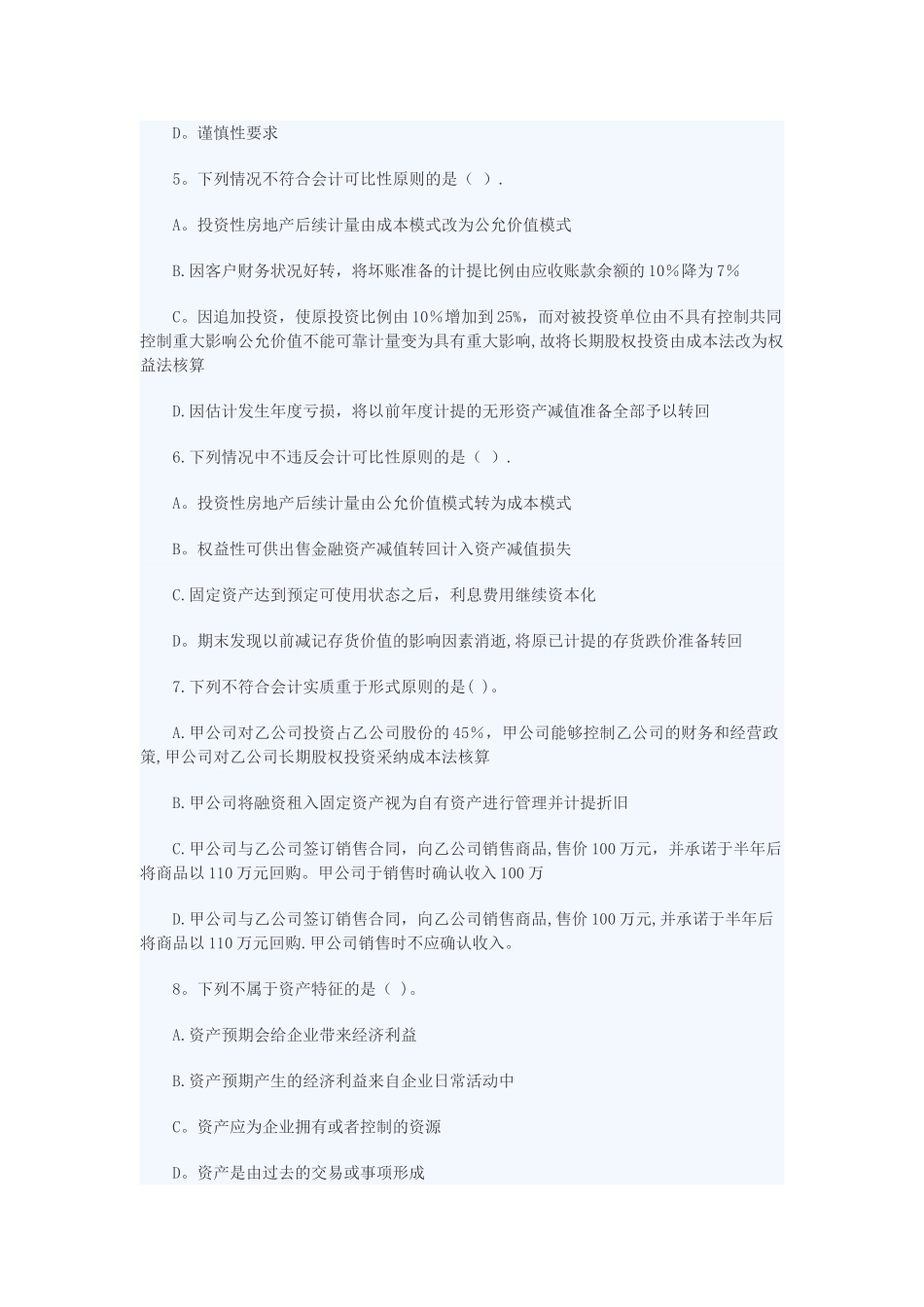 D。谨慎性要求

5。下列情况不符合会计可比性原则的是（ ）.

A。投资性房地产后续计量由成本模式改为公允价值模式

B.因客户财务状况好转，将坏账准备的计提比例由应收账款余额的10%降为7%

C。因追加投资，使原投资比例由10%增加到25%，而对被投资单位由不具有控制共同控制重大影响公允价值不能可靠计量变为具有重大影响,故将长期股权投资由成本法改为权益法核算

D.因估计发生年度亏损，将以前年度计提的无形资产减值准备全部予以转回

6.下列情况中不违反会计可比性原则的是（ ）.

A。投资性房地产后续计量由公允价值模式转为成本模式

B。权益性可供出售金融资产减值转回计入资产减值损失

C.固定资产达到预定可使用状态之后，利息费用继续资本化

D。期末发现以前减记存货价值的影响因素消逝,将原已计提的存货跌价准备转回

7.下列不符合会计实质重于形式原则的是( )。

A.甲公司对乙公司投资占乙公司股份的45%，甲公司能够控制乙公司的财务和经营政策,甲公司对乙公司长期股权投资采纳成本法核算

B.甲公司将融资租入固定资产视为自有资产进行管理并计提折旧

C.甲公司与乙公司签订销售合同，向乙公司销售商品,售价100万元，并承诺于半年后将商品以110万元回购。甲公司于销售时确认收入100万

D.甲公司与乙公司签订销售合同，向乙公司销售商品,售价100万元,并承诺于半年后将商品以110万元回购.甲公司销售时不应确认收入。

8。下列不属于资产特征的是（ )。

A.资产预期会给企业带来经济利益

B.资产预期产生的经济利益来自企业日常活动中

C。资产应为企业拥有或者控制的资源

D。资产是由过去的交易或事项形成